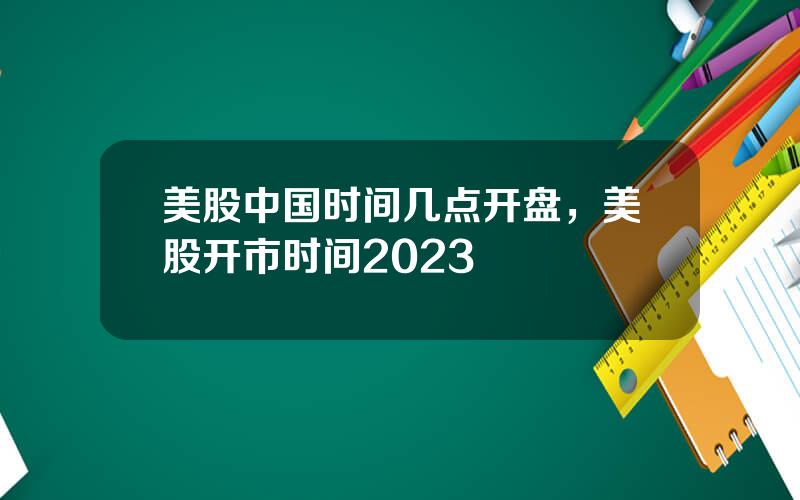 美股中国时间几点开盘，美股开市时间2023